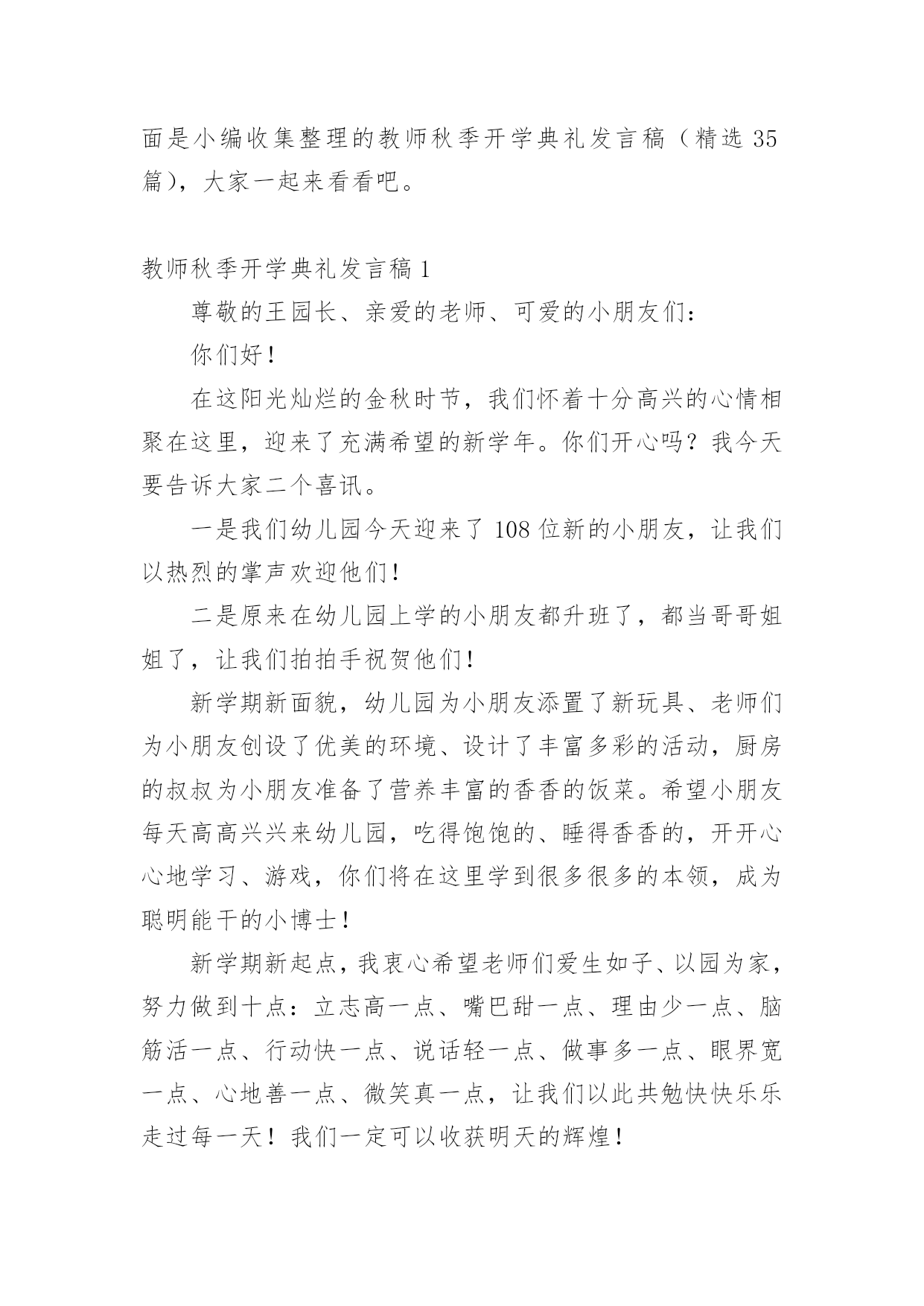 面是小编收集整理的教师秋季开学典礼发言稿（精选 35 篇），大家一起来看看吧。

教师秋季开学典礼发言稿 1

尊敬的王园长、亲爱的老师、可爱的小朋友们：

你们好！

在这阳光灿烂的金秋时节，我们怀着十分高兴的心情相聚在这里，迎来了充满希望的新学年。你们开心吗？我今天要告诉大家二个喜讯。

一是我们幼儿园今天迎来了 108 位新的小朋友，让我们以热烈的掌声欢迎他们！

二是原来在幼儿园上学的小朋友都升班了，都当哥哥姐姐了，让我们拍拍手祝贺他们！

新学期新面貌，幼儿园为小朋友添置了新玩具、老师们为小朋友创设了优美的环境、设计了丰富多彩的活动，厨房的叔叔为小朋友准备了营养丰富的香香的饭菜。希望小朋友每天高高兴兴来幼儿园，吃得饱饱的、睡得香香的，开开心心地学习、游戏，你们将在这里学到很多很多的本领，成为聪明能干的小博士！

新学期新起点，我衷心希望老师们爱生如子、以园为家，努力做到十点：立志高一点、嘴巴甜一点、理由少一点、脑筋活一点、行动快一点、说话轻一点、做事多一点、眼界宽一点、心地善一点、微笑真一点，让我们以此共勉快快乐乐走过每一天！我们一定可以收获明天的辉煌！